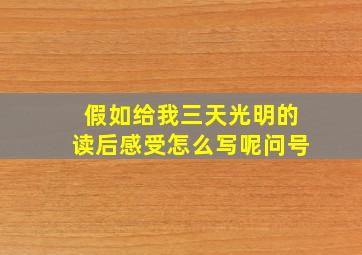 假如给我三天光明的
读后感受怎么写呢问号